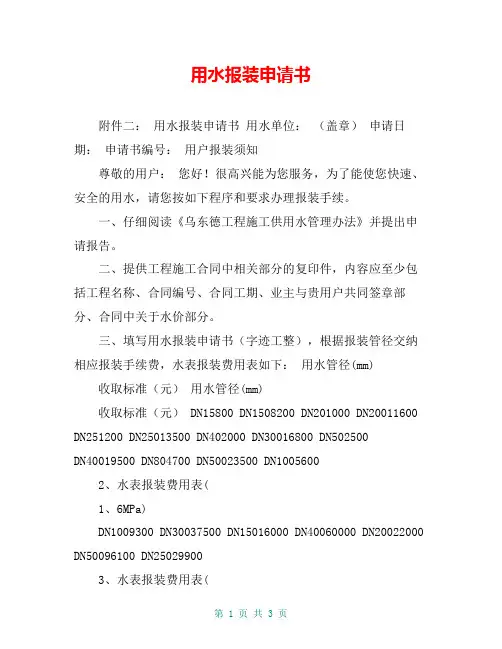 用水报装申请书

附件二： 用水报装申请书 用水单位： （盖章） 申请日期： 申请书编号： 用户报装须知

尊敬的用户： 您好！很高兴能为您服务，为了能使您快速、安全的用水，请您按如下程序和要求办理报装手续。

一、仔细阅读《乌东德工程施工供用水管理办法》并提出申请报告。

二、提供工程施工合同中相关部分的复印件，内容应至少包括工程名称、合同编号、合同工期、业主与费用户共同签章部分、合同中关于水价部分。

三、填写用水报装申请书（字迹工整），根据报装管径交纳相应报装手续费，水表报装费用表如下： 用水管径(mm)

收取标准（元） 用水管径(mm)

收取标准（元） DN15800 DN1508200 DN201000 DN20011600 DN251200 DN25013500 DN402000 DN30016800 DN502500 DN40019500 DN804700 DN50023500 DN1005600

2、水表报装费用表(

1、6MPa)

DN1009300 DN30037500 DN15016000 DN40060000 DN20022000 DN50096100 DN25029900

3、水表报装费用表(

第 1 页 共 3 页